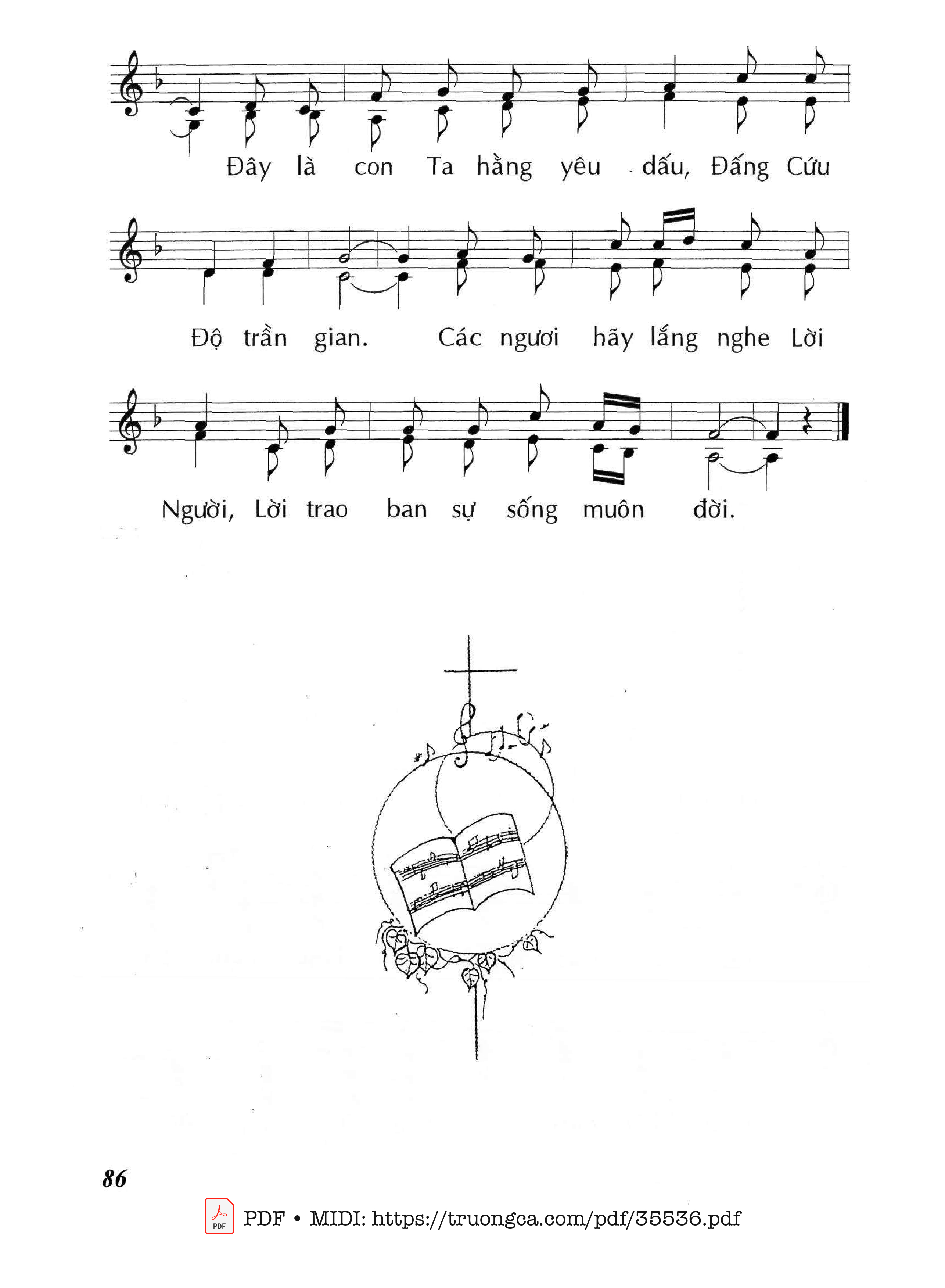 Đây là con Ta hằng yêu dấu, Đấng Cứu

Độ trần gian. Các ngươi hãy lắng nghe Lời

Người, Lời trao ban sự sống muôn đời.

86

PDF • MIDI: https://truongca.com/pdf/35536.pdf